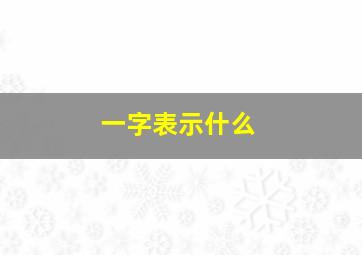 一字表示什么